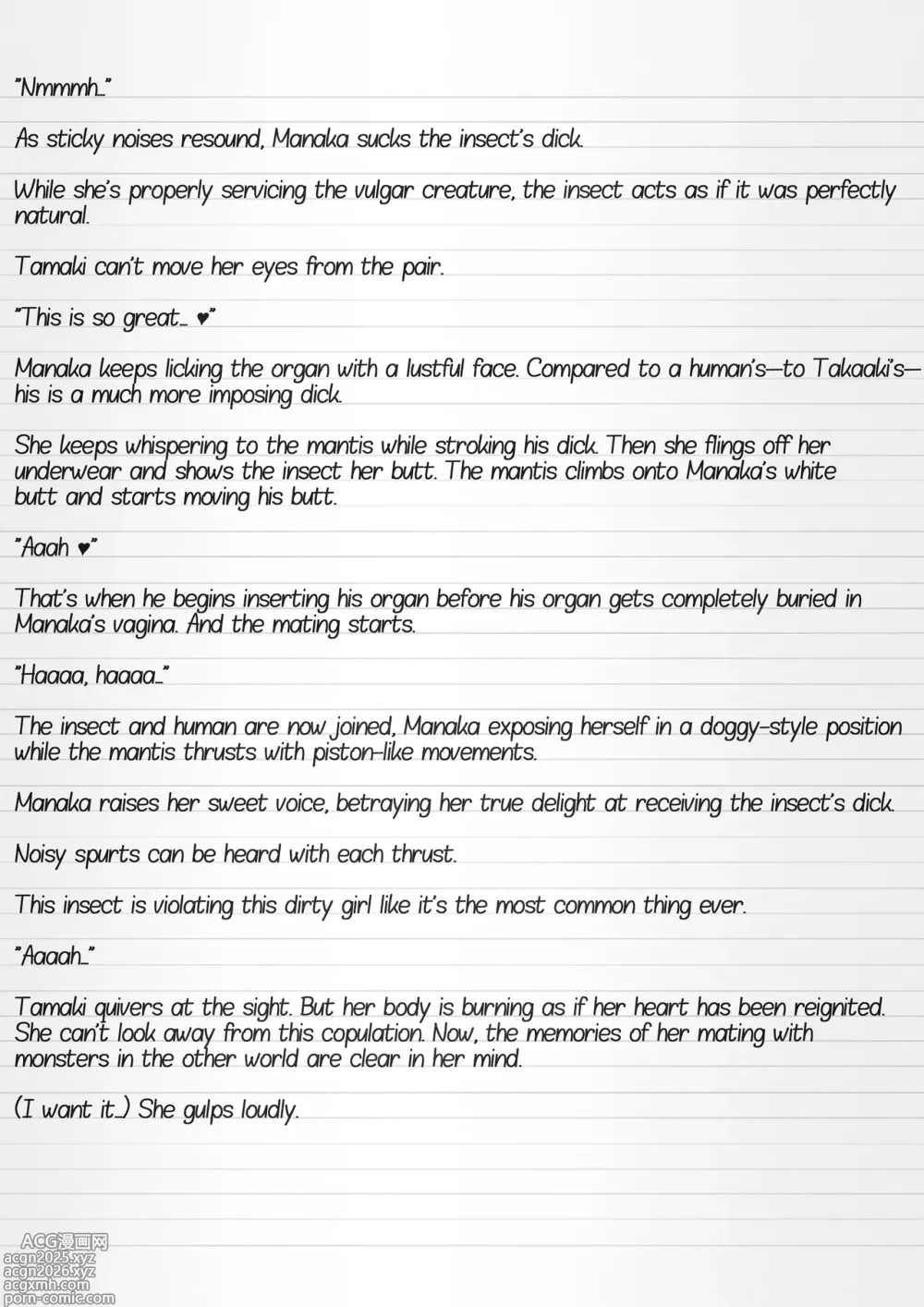 "Nmmmh…"

As sticky noises resound, Manaka sucks the insect's dick.

While she's properly servicing the vulgar creature, the insect acts as if it was perfectly natural.

Tamaki can't move her eyes from the pair.

"This is so great… ♥"

Manaka keeps licking the organ with a lustful face. Compared to a human's—to Takaaki's—his is a much more imposing dick.

She keeps whispering to the mantis while stroking his dick. Then she flings off her underwear and shows the insect her butt. The mantis climbs onto Manaka's white butt and starts moving his butt.

"Aaah ♥"

That's when he begins inserting his organ before his organ gets completely buried in Manaka's vagina. And the mating starts.

"Haaaa, haaaa…"

The insect and human are now joined, Manaka exposing herself in a doggy-style position while the mantis thrusts with piston-like movements.

Manaka raises her sweet voice, betraying her true delight at receiving the insect's dick.

Noisy spurts can be heard with each thrust.

This insect is violating this dirty girl like it's the most common thing ever.

"Aaaah…"

Tamaki quivers at the sight. But her body is burning as if her heart has been reignited. She can't look away from this copulation. Now, the memories of her mating with monsters in the other world are clear in her mind.

(I want it…) She gulps loudly.

ACG漫画网
acgn2025.xyz
acgn2026.xyz
acgxmh.com
porn-comic.com